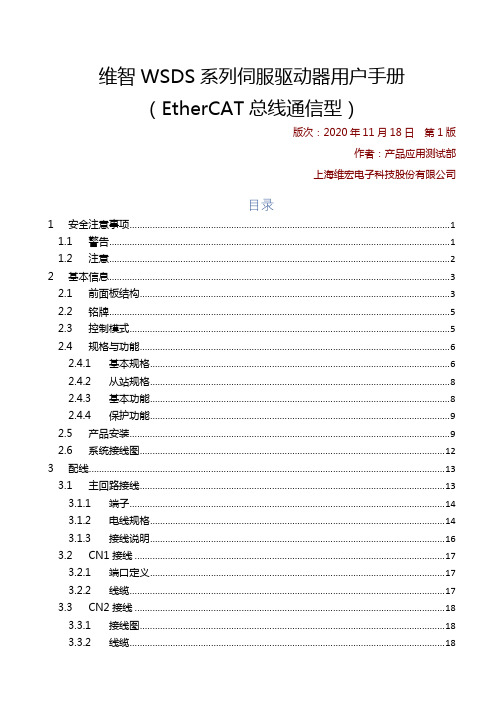 维智 WSDS 系列伺服驱动器用户手册
（EtherCAT 总线通信型）

版次：2020 年 11 月 18 日　第 1 版
作者：产品应用测试部
上海维宏电子科技股份有限公司

目录

1　安全注意事项 1
1.1　警告 1
1.2　注意 2
2　基本信息 3
2.1　前面板结构 3
2.2　铭牌 5
2.3　控制模式 5
2.4　规格与功能 6
2.4.1　基本规格 6
2.4.2　从站规格 8
2.4.3　基本功能 8
2.4.4　保护功能 9
2.5　产品安装 9
2.6　系统接线图 12
3　配线 13
3.1　主回路接线 13
3.1.1　端子 14
3.1.2　电线规格 14
3.1.3　接线说明 16
3.2　CN1 接线 17
3.2.1　端口定义 17
3.2.2　线缆 17
3.3　CN2 接线 18
3.3.1　接线图 18
3.3.2　线缆 18